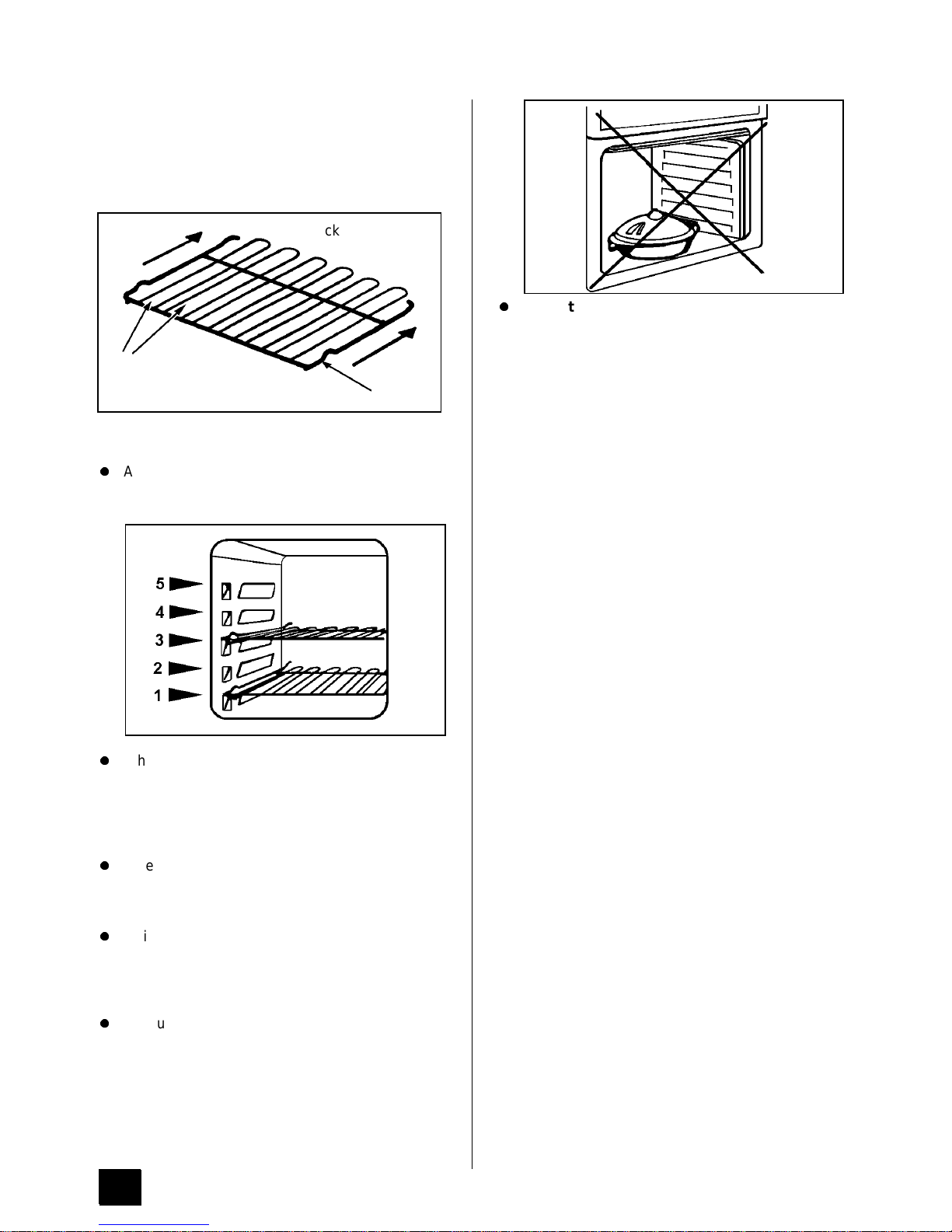 ck

A

5
4
3
2
1

h

e

i

u

t